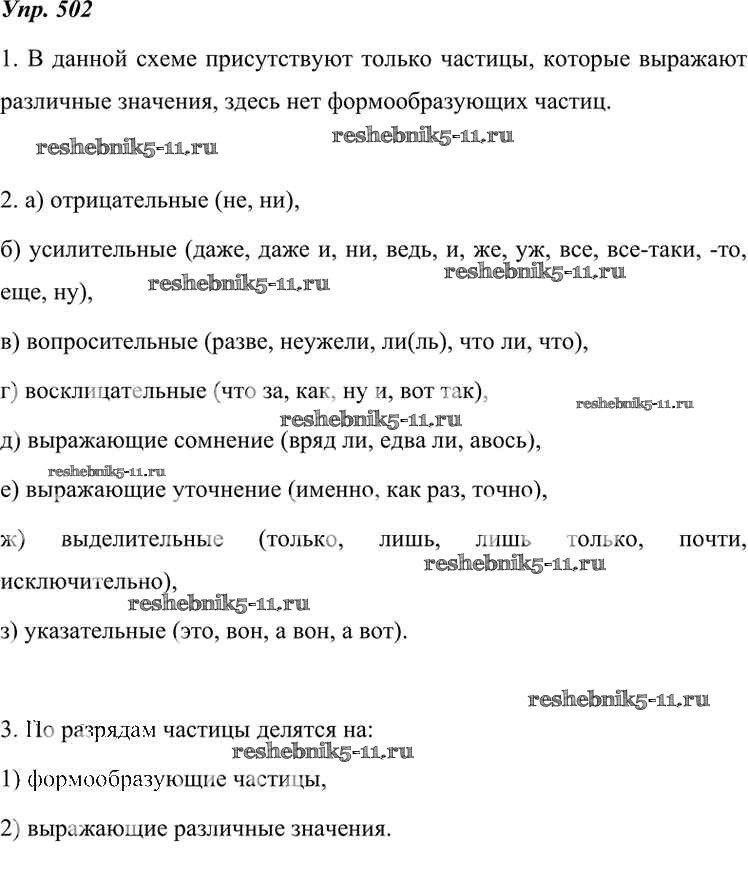 Упр. 502

1. В данной схеме присутствуют только частицы, которые выражают различные значения, здесь нет формообразующих частиц.

reshebnik5-11.ru reshebnik5-11.ru

2. а) отрицательные (не, ни),

б) усилительные (даже, даже и, ни, ведь, и, же, уж, все, все-таки, -то, еще, ну),

reshebnik5-11.ru reshebnik5-11.ru

в) вопросительные (разве, неужели, ли(ль), что ли, что),

г) восклицательные (что за, как, ну и, вот так),

reshebnik5-11.ru

reshebnik5-11.ru

д) выражающие сомнение (вряд ли, едва ли, авось),

reshebnik5-11.ru

е) выражающие уточнение (именно, как раз, точно),

ж) выделительные (только, лишь, лишь только, почти, исключительно),

reshebnik5-11.ru

reshebnik5-11.ru

з) указательные (это, вон, а вон, а вот).

reshebnik5-11.ru

3. По разрядам частицы делятся на:

reshebnik5-11.ru

1) формообразующие частицы,

2) выражающие различные значения.